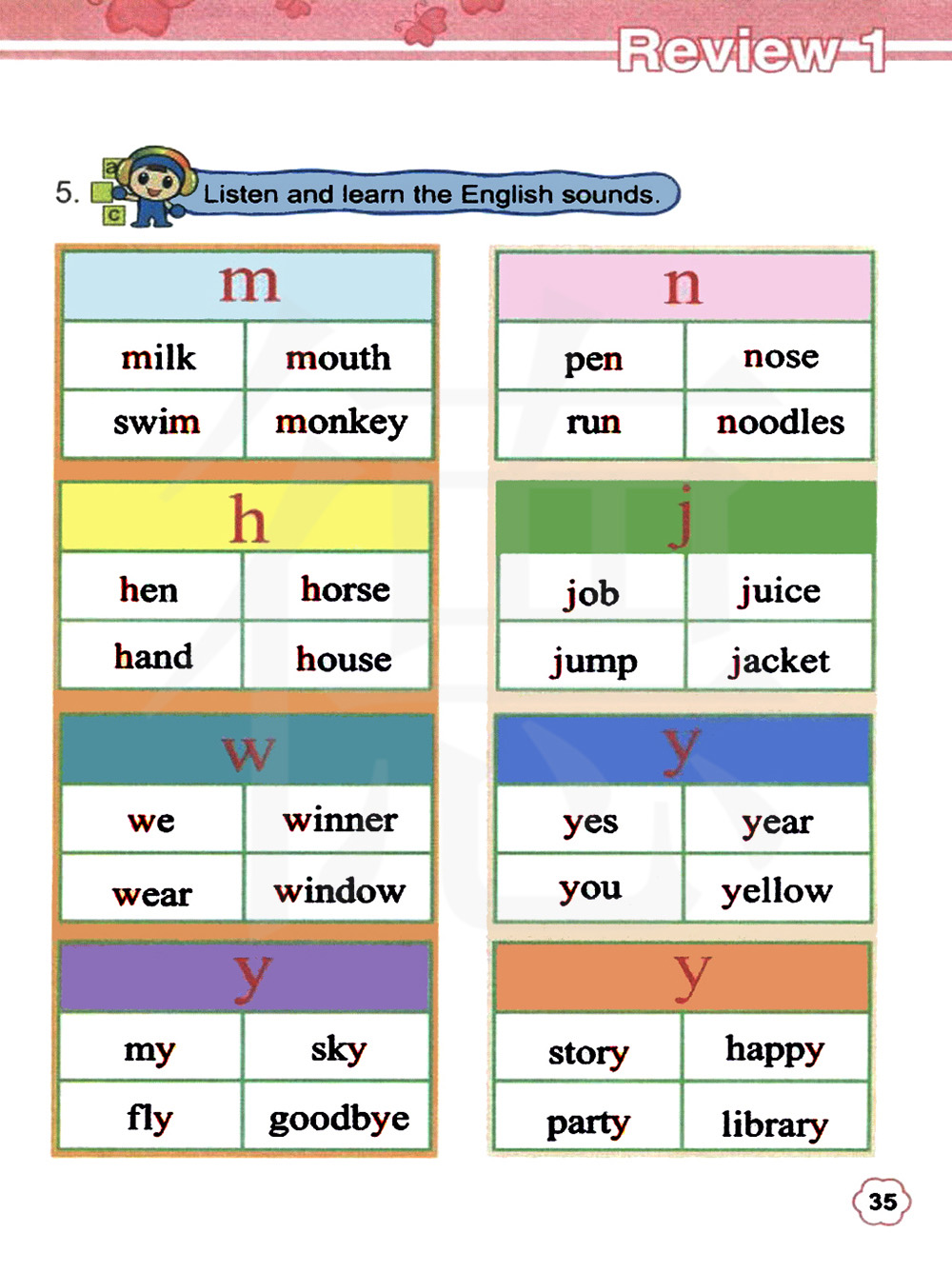 Review 1

5. Listen and learn the English sounds.

| m | |
|---|---|
| milk | mouth |
| swim | monkey |

| h | |
|---|---|
| hen | horse |
| hand | house |

| w | |
|---|---|
| we | winner |
| wear | window |

| y | |
|---|---|
| my | sky |
| fly | goodbye |

| n | |
|---|---|
| pen | nose |
| run | noodles |

| j | |
|---|---|
| job | juice |
| jump | jacket |

| y | |
|---|---|
| yes | year |
| you | yellow |

| y | |
|---|---|
| story | happy |
| party | library |

35